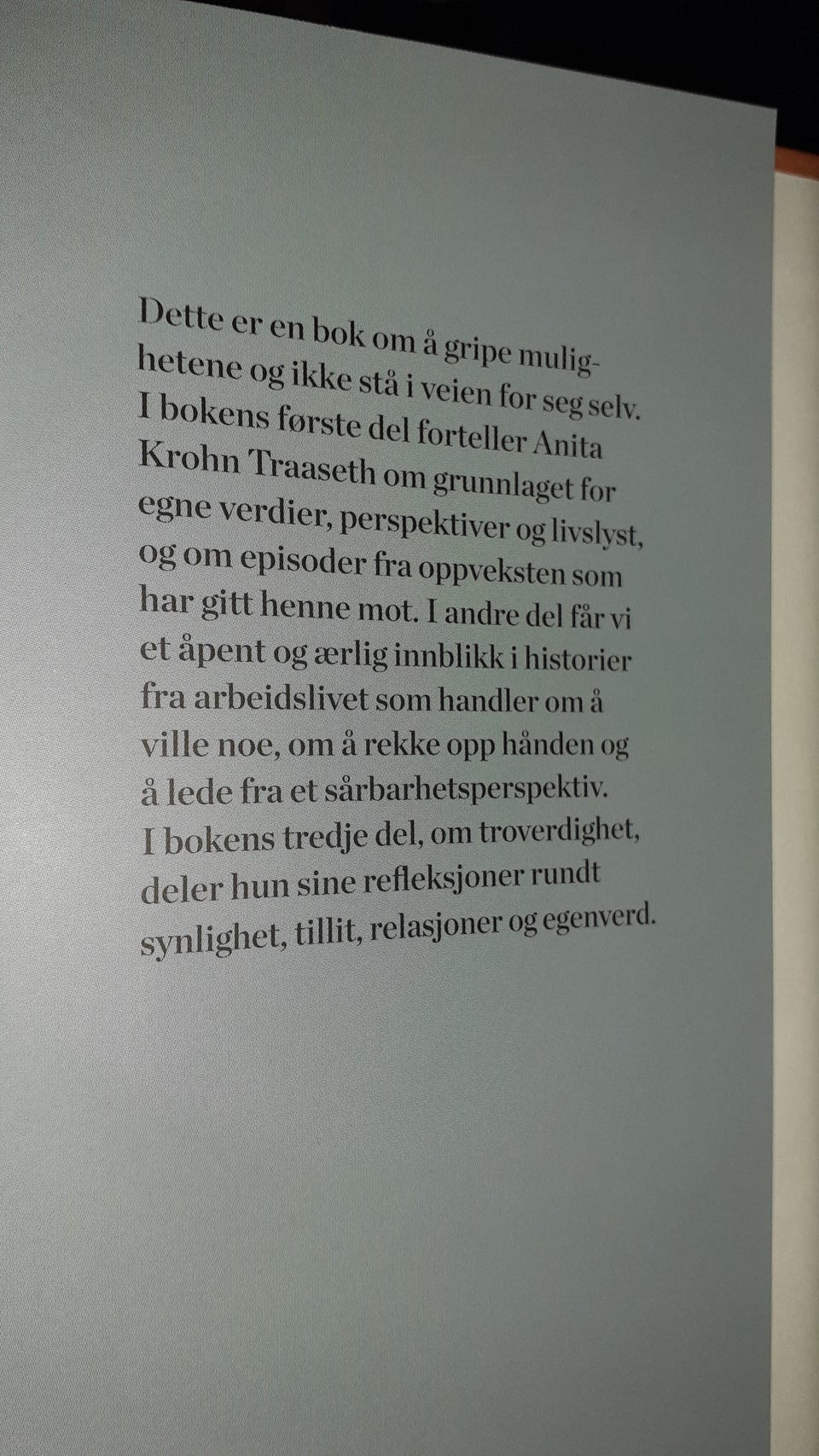 Dette er en bok om å gripe mulighetene og ikke stå i veien for seg selv. I bokens første del forteller Anita Krohn Traaseth om grunnlaget for egne verdier, perspektiver og livslyst, og om episoder fra oppveksten som har gitt henne mot. I andre del får vi et åpent og ærlig innblikk i historier fra arbeidslivet som handler om å ville noe, om å rekke opp hånden og å lede fra et sårbarhetsperspektiv. I bokens tredje del, om troverdighet, deler hun sine refleksjoner rundt synlighet, tillit, relasjoner og egenverd.